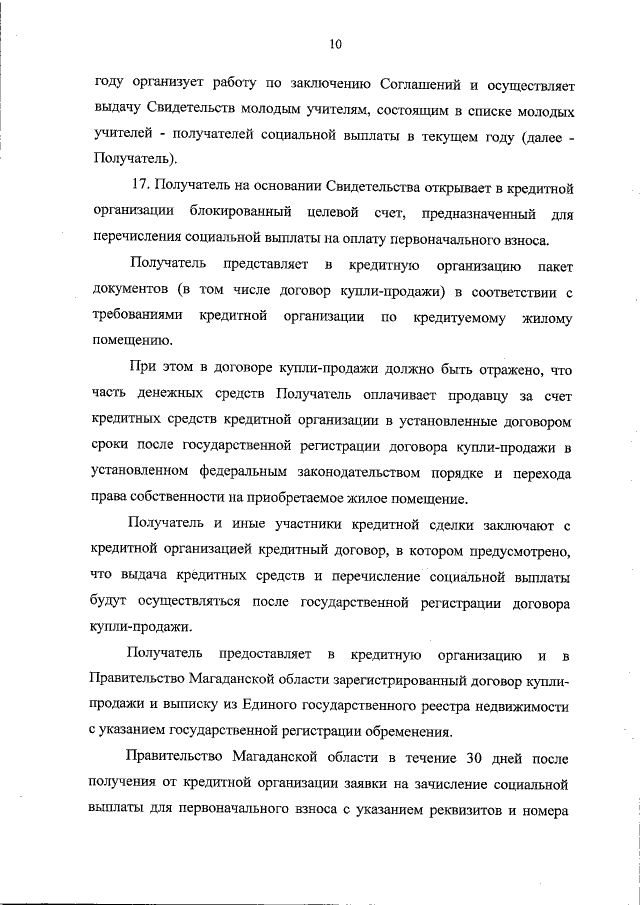 10

году организует работу по заключению Соглашений и осуществляет выдачу Свидетельств молодым учителям, состоящим в списке молодых учителей - получателей социальной выплаты в текущем году (далее - Получатель).

17. Получатель на основании Свидетельства открывает в кредитной организации блокированный целевой счет, предназначенный для перечисления социальной выплаты на оплату первоначального взноса.

Получатель представляет в кредитную организацию пакет документов (в том числе договор купли-продажи) в соответствии с требованиями кредитной организации по кредитуемому жилому помещению.

При этом в договоре купли-продажи должно быть отражено, что часть денежных средств Получатель оплачивает продавцу за счет кредитных средств кредитной организации в установленные договором сроки после государственной регистрации договора купли-продажи в установленном федеральным законодательством порядке и перехода права собственности на приобретаемое жилое помещение.

Получатель и иные участники кредитной сделки заключают с кредитной организацией кредитный договор, в котором предусмотрено, что выдача кредитных средств и перечисление социальной выплаты будут осуществляться после государственной регистрации договора купли-продажи.

Получатель предоставляет в кредитную организацию и в Правительство Магаданской области зарегистрированный договор купли-продажи и выписку из Единого государственного реестра недвижимости с указанием государственной регистрации обременения.

Правительство Магаданской области в течение 30 дней после получения от кредитной организации заявки на зачисление социальной выплаты для первоначального взноса с указанием реквизитов и номера